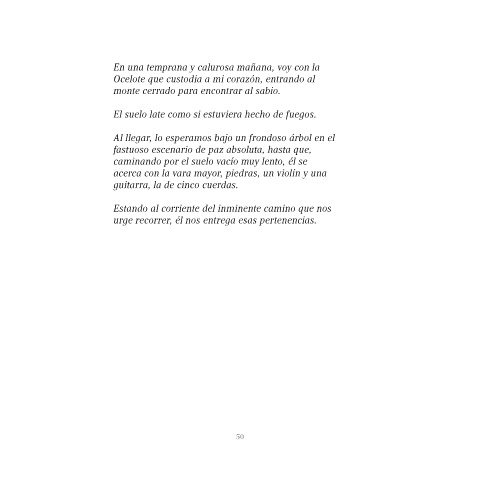 En una temprana y calurosa mañana, voy con la Ocelote que custodia a mi corazón, entrando al monte cerrado para encontrar al sabio.

El suelo late como si estuviera hecho de fuegos.

Al llegar, lo esperamos bajo un frondoso árbol en el fastuoso escenario de paz absoluta, hasta que, caminando por el suelo vacío muy lento, él se acerca con la vara mayor, piedras, un violín y una guitarra, la de cinco cuerdas.

Estando al corriente del inminente camino que nos urge recorrer, él nos entrega esas pertenencias.

50